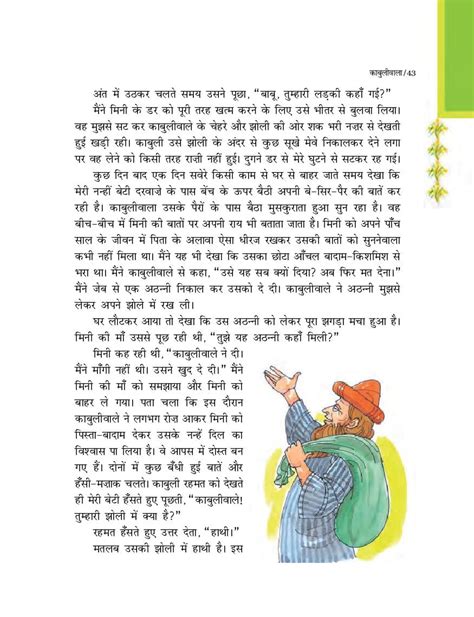 काबुलीवाला/43

अंत में उठकर चलते समय उसने पूछा, "बाबू, तुम्हारी लड़की कहाँ गई?"

मैंने मिनी के डर को पूरी तरह खत्म करने के लिए उसे भीतर से बुलवा लिया। वह मुझसे सट कर काबुलीवाले के चेहरे और झोली की ओर शक भरी नज़र से देखती हुई खड़ी रही। काबुली उसे झोली के अंदर से कुछ सूखे मेवे निकालकर देने लगा पर वह लेने को किसी तरह राज़ी नहीं हुई। दुगने डर से मेरे घुटने से सटकर रह गई।

कुछ दिन बाद एक दिन सवेरे किसी काम से घर से बाहर जाते समय देखा कि मेरी नन्हीं बेटी दरवाज़े के पास बेंच के ऊपर बैठी अपनी बे-सिर-पैर की बातें कर रही है। काबुलीवाला उसके पैरों के पास बैठा मुसकुराता हुआ सुन रहा है। वह बीच-बीच में मिनी की बातों पर अपनी राय भी बताता जाता है। मिनी को अपने पाँच साल के जीवन में पिता के अलावा ऐसा धीरज रखकर उसकी बातों को सुननेवाला कभी नहीं मिला था। मैंने यह भी देखा कि उसका छोटा आँचल बादाम-किशमिश से भरा था। मैंने काबुलीवाले से कहा, "उसे यह सब क्यों दिया? अब फिर मत देना।" मैंने जेब से एक अठन्नी निकाल कर उसको दे दी। काबुलीवाले ने अठन्नी मुझसे लेकर अपने झोले में रख ली।

घर लौटकर आया तो देखा कि उस अठन्नी को लेकर पूरा झगड़ा मचा हुआ है। मिनी की माँ उससे पूछ रही थी, "तुझे यह अठन्नी कहाँ मिली?"

मिनी कह रही थी, "काबुलीवाले ने दी। मैंने माँगी नहीं थी। उसने खुद दे दी।" मैंने मिनी की माँ को समझाया और मिनी को बाहर ले गया। पता चला कि इस दौरान काबुलीवाले ने लगभग रोज़ आकर मिनी को पिस्ता-बादाम देकर उसके नन्हें दिल का विश्वास पा लिया है। वे आपस में दोस्त बन गए हैं। दोनों में कुछ बँधी हुई बातें और हँसी-मज़ाक चलते। काबुली रहमत को देखते ही मेरी बेटी हँसते हुए पूछती, "काबुलीवाले! तुम्हारी झोली में क्या है?"

रहमत हँसते हुए उत्तर देता, "हाथी।"

मतलब उसकी झोली में हाथी है। इस